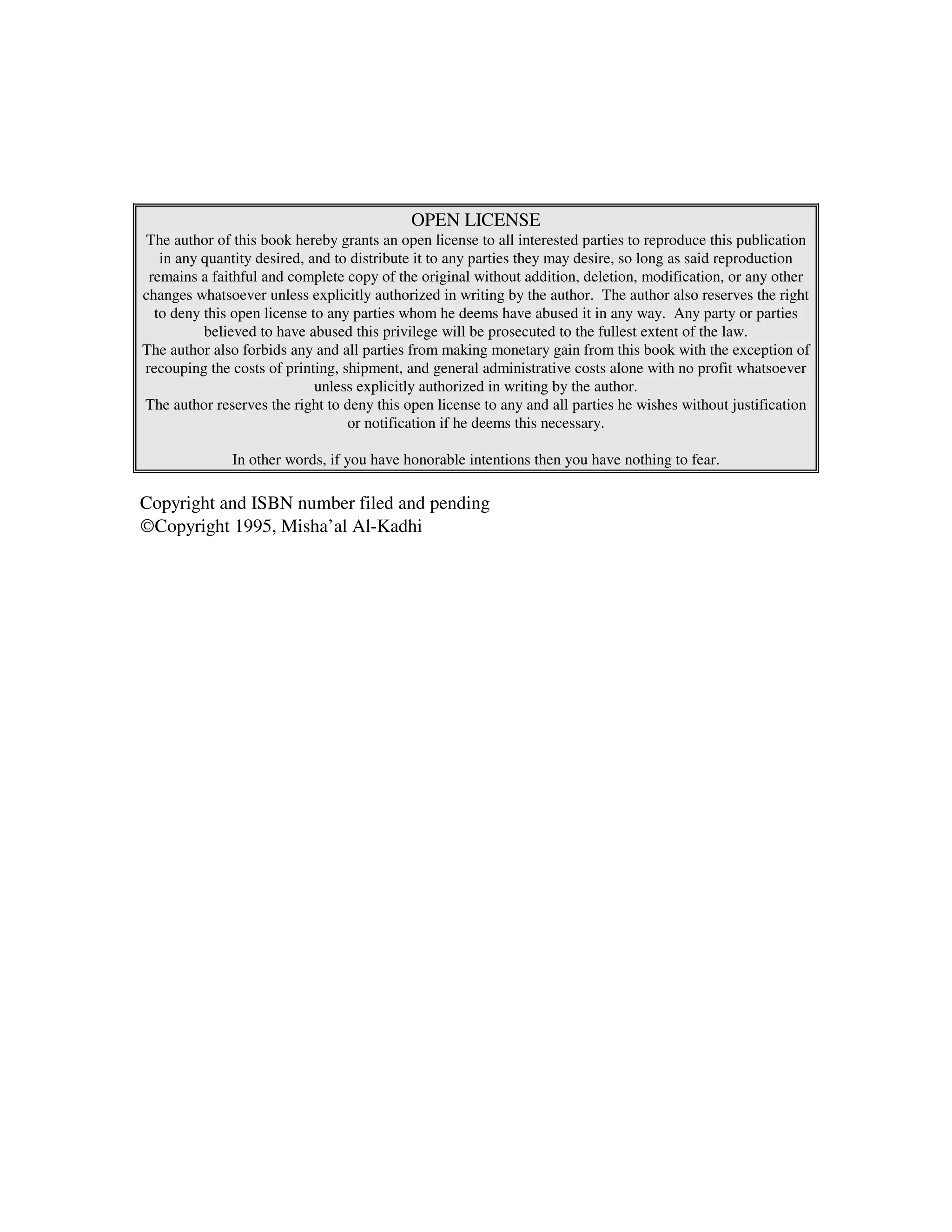 OPEN LICENSE

The author of this book hereby grants an open license to all interested parties to reproduce this publication in any quantity desired, and to distribute it to any parties they may desire, so long as said reproduction remains a faithful and complete copy of the original without addition, deletion, modification, or any other changes whatsoever unless explicitly authorized in writing by the author. The author also reserves the right to deny this open license to any parties whom he deems have abused it in any way. Any party or parties believed to have abused this privilege will be prosecuted to the fullest extent of the law.

The author also forbids any and all parties from making monetary gain from this book with the exception of recouping the costs of printing, shipment, and general administrative costs alone with no profit whatsoever unless explicitly authorized in writing by the author.

The author reserves the right to deny this open license to any and all parties he wishes without justification or notification if he deems this necessary.

In other words, if you have honorable intentions then you have nothing to fear.

Copyright and ISBN number filed and pending
©Copyright 1995, Misha'al Al-Kadhi